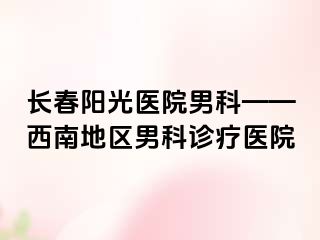 长春阳光医院男科——西南地区男科诊疗医院